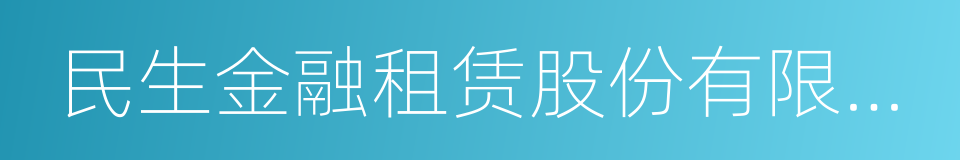 民生金融租赁股份有限...